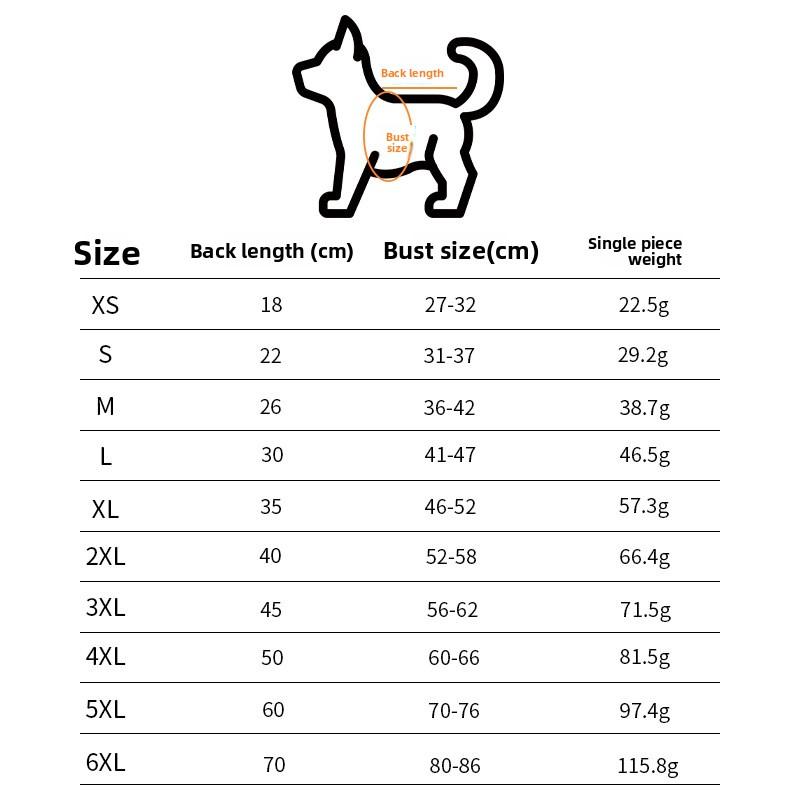 Back length

Bust size

| Size | Back length (cm) | Bust size(cm) | Single piece weight |
|---|---|---|---|
| XS | 18 | 27-32 | 22.5g |
| S | 22 | 31-37 | 29.2g |
| M | 26 | 36-42 | 38.7g |
| L | 30 | 41-47 | 46.5g |
| XL | 35 | 46-52 | 57.3g |
| 2XL | 40 | 52-58 | 66.4g |
| 3XL | 45 | 56-62 | 71.5g |
| 4XL | 50 | 60-66 | 81.5g |
| 5XL | 60 | 70-76 | 97.4g |
| 6XL | 70 | 80-86 | 115.8g |